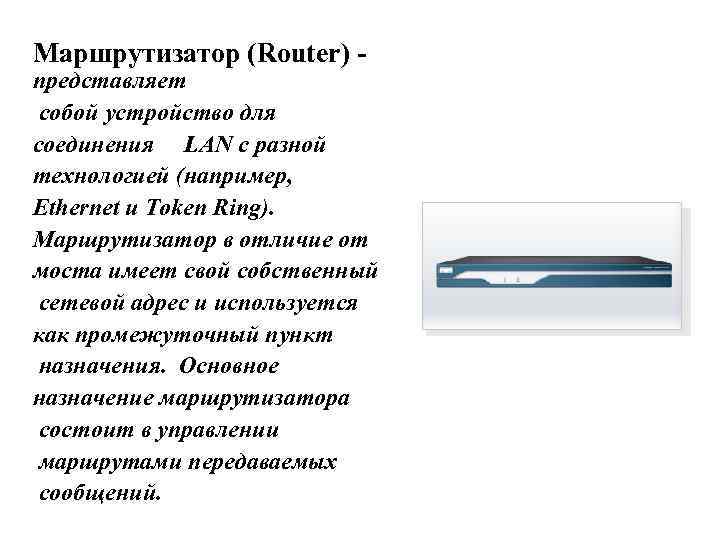 Маршрутизатор (Router) - представляет собой устройство для соединения LAN с разной технологией (например, Ethernet и Token Ring). Маршрутизатор в отличие от моста имеет свой собственный сетевой адрес и используется как промежуточный пункт назначения. Основное назначение маршрутизатора состоит в управлении маршрутами передаваемых сообщений.